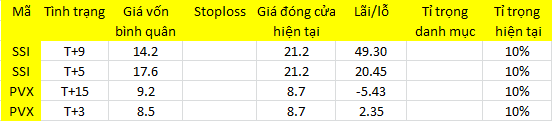 | Mã | Tình trạng | Giá vốn bình quân | Stoploss | Giá đóng cửa hiện tại | Lãi/lỗ | Tỉ trọng danh mục | Tỉ trọng hiện tại |
|---|---|---|---|---|---|---|---|
| SSI | T+9 | 14.2 | | 21.2 | 49.30 | | 10% |
| SSI | T+5 | 17.6 | | 21.2 | 20.45 | | 10% |
| PVX | T+15 | 9.2 | | 8.7 | -5.43 | | 10% |
| PVX | T+3 | 8.5 | | 8.7 | 2.35 | | 10% |